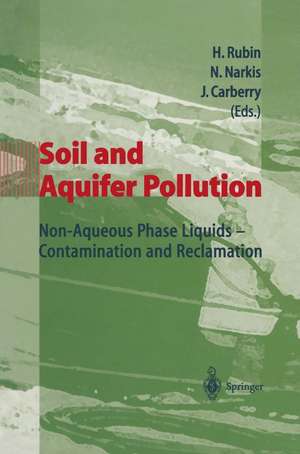 H. Rubin
N. Narkis
J. Carberry
(Eds.)

Soil and Aquifer Pollution

Non-Aqueous Phase Liquids – Contamination and Reclamation

Springer